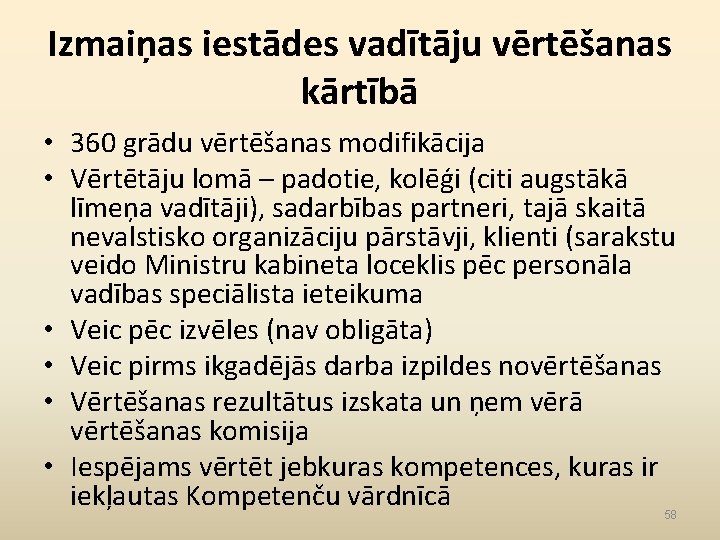 Izmaiņas iestādes vadītāju vērtēšanas kārtībā

• 360 grādu vērtēšanas modifikācija
• Vērtētāju lomā – padotie, kolēģi (citi augstākā līmeņa vadītāji), sadarbības partneri, tajā skaitā nevalstisko organizāciju pārstāvji, klienti (sarakstu veido Ministru kabineta loceklis pēc personāla vadības speciālista ieteikuma
• Veic pēc izvēles (nav obligāta)
• Veic pirms ikgadējās darba izpildes novērtēšanas
• Vērtēšanas rezultātus izskata un ņem vērā vērtēšanas komisija
• Iespējams vērtēt jebkuras kompetences, kuras ir iekļautas Kompetenču vārdnīcā

58